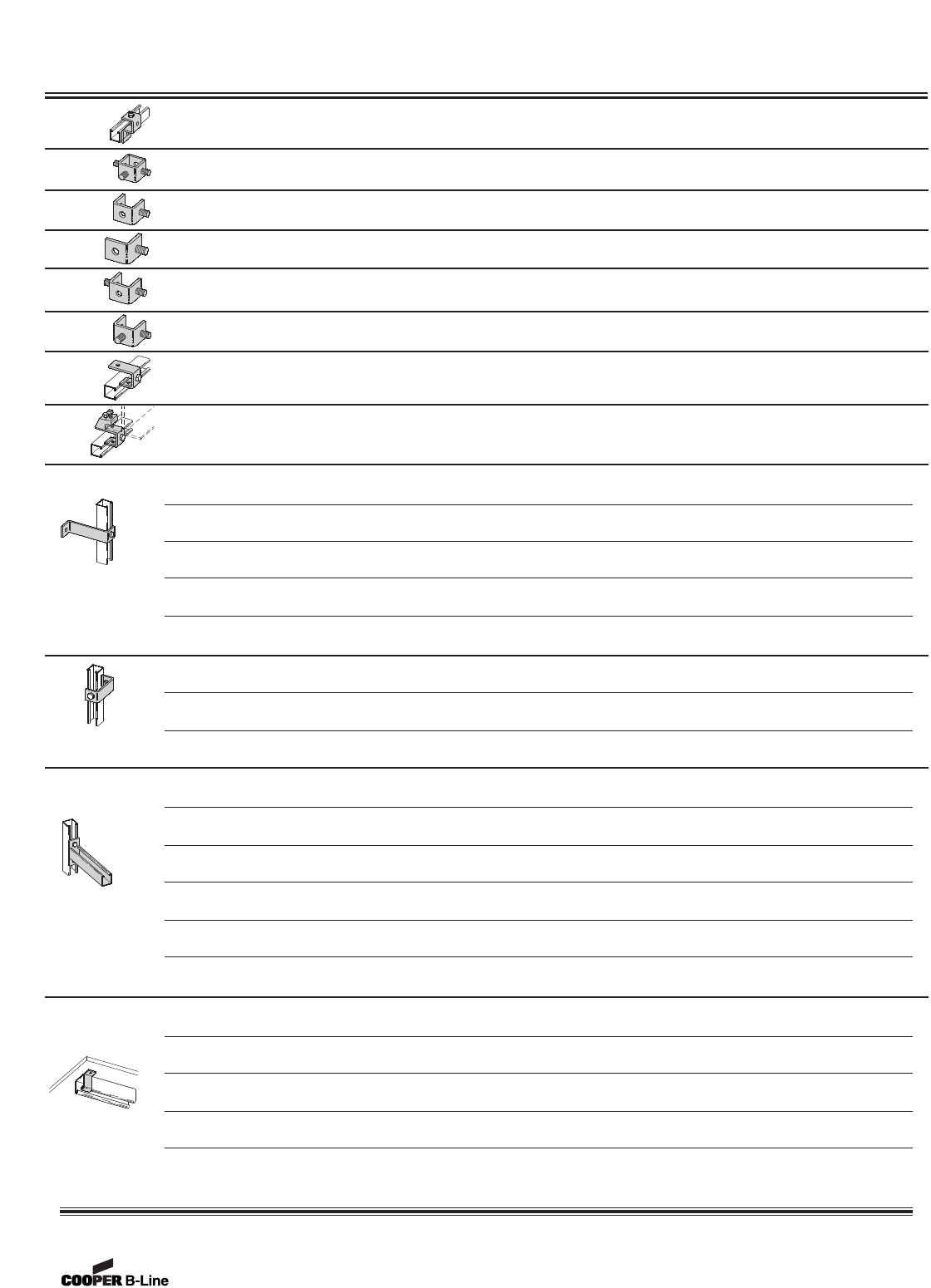 COOPER B-Line